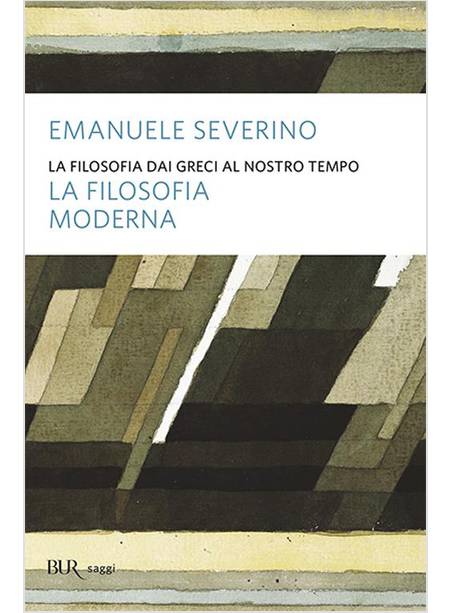 EMANUELE SEVERINO

LA FILOSOFIA DAI GRECI AL NOSTRO TEMPO
LA FILOSOFIA MODERNA

BUR saggi